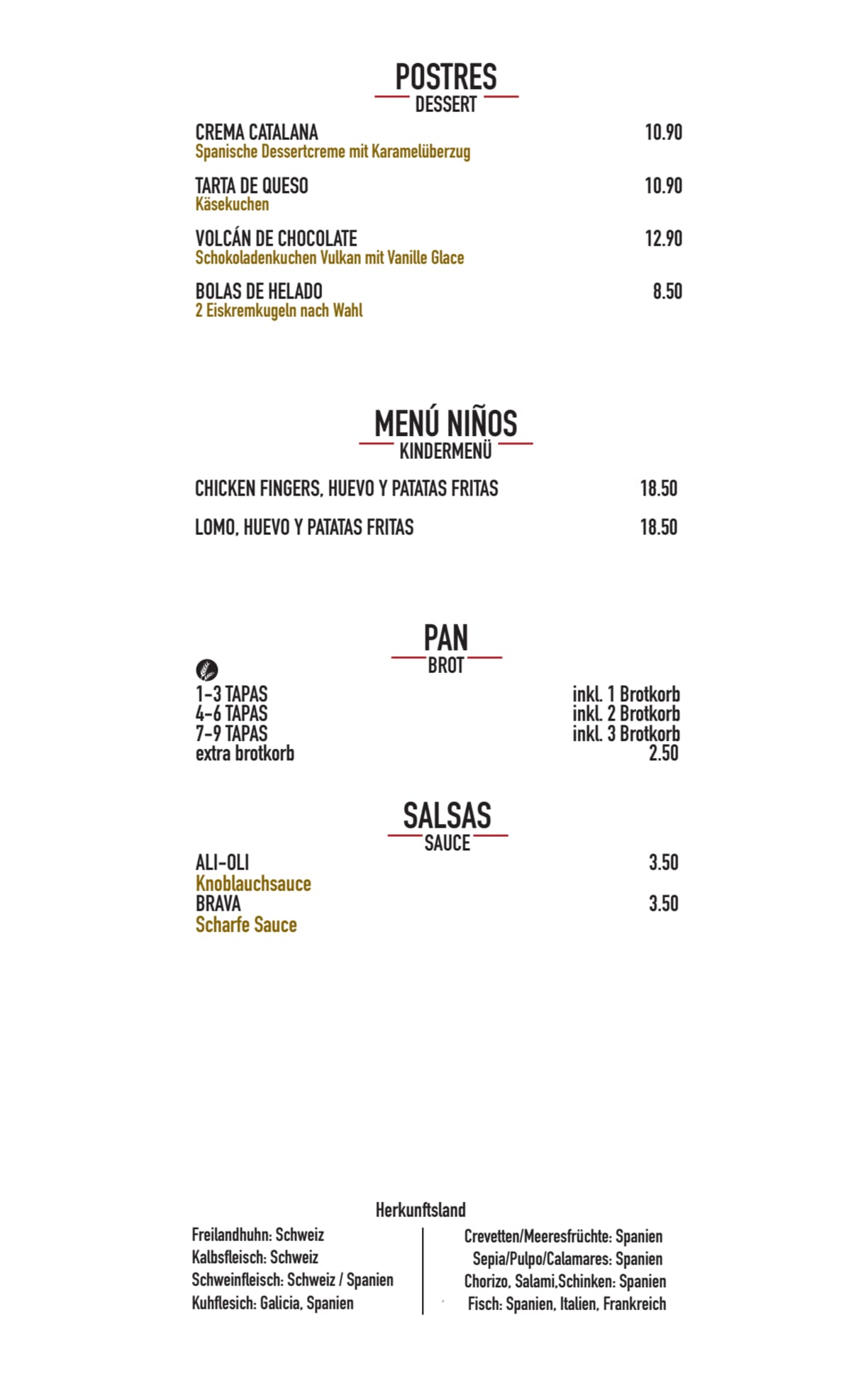 POSTRES
DESSERT

CREMA CATALANA 10.90
Spanische Dessertcreme mit Karamelüberzug

TARTA DE QUESO 10.90
Käsekuchen

VOLCÁN DE CHOCOLATE 12.90
Schokoladenkuchen Vulkan mit Vanille Glace

BOLAS DE HELADO 8.50
2 Eiskremkugeln nach Wahl

MENÚ NIÑOS
KINDERMENÜ

CHICKEN FINGERS, HUEVO Y PATATAS FRITAS 18.50

LOMO, HUEVO Y PATATAS FRITAS 18.50

PAN
BROT

1-3 TAPAS inkl. 1 Brotkorb
4-6 TAPAS inkl. 2 Brotkorb
7-9 TAPAS inkl. 3 Brotkorb
extra brotkorb 2.50

SALSAS
SAUCE

ALI-OLI 3.50
Knoblauchsauce
BRAVA 3.50
Scharfe Sauce

Herkunftsland

Freilandhuhn: Schweiz
Kalbsfleisch: Schweiz
Schweinfleisch: Schweiz / Spanien
Kuhflesich: Galicia, Spanien

Crevetten/Meeresfrüchte: Spanien
Sepia/Pulpo/Calamares: Spanien
Chorizo, Salami,Schinken: Spanien
Fisch: Spanien, Italien, Frankreich